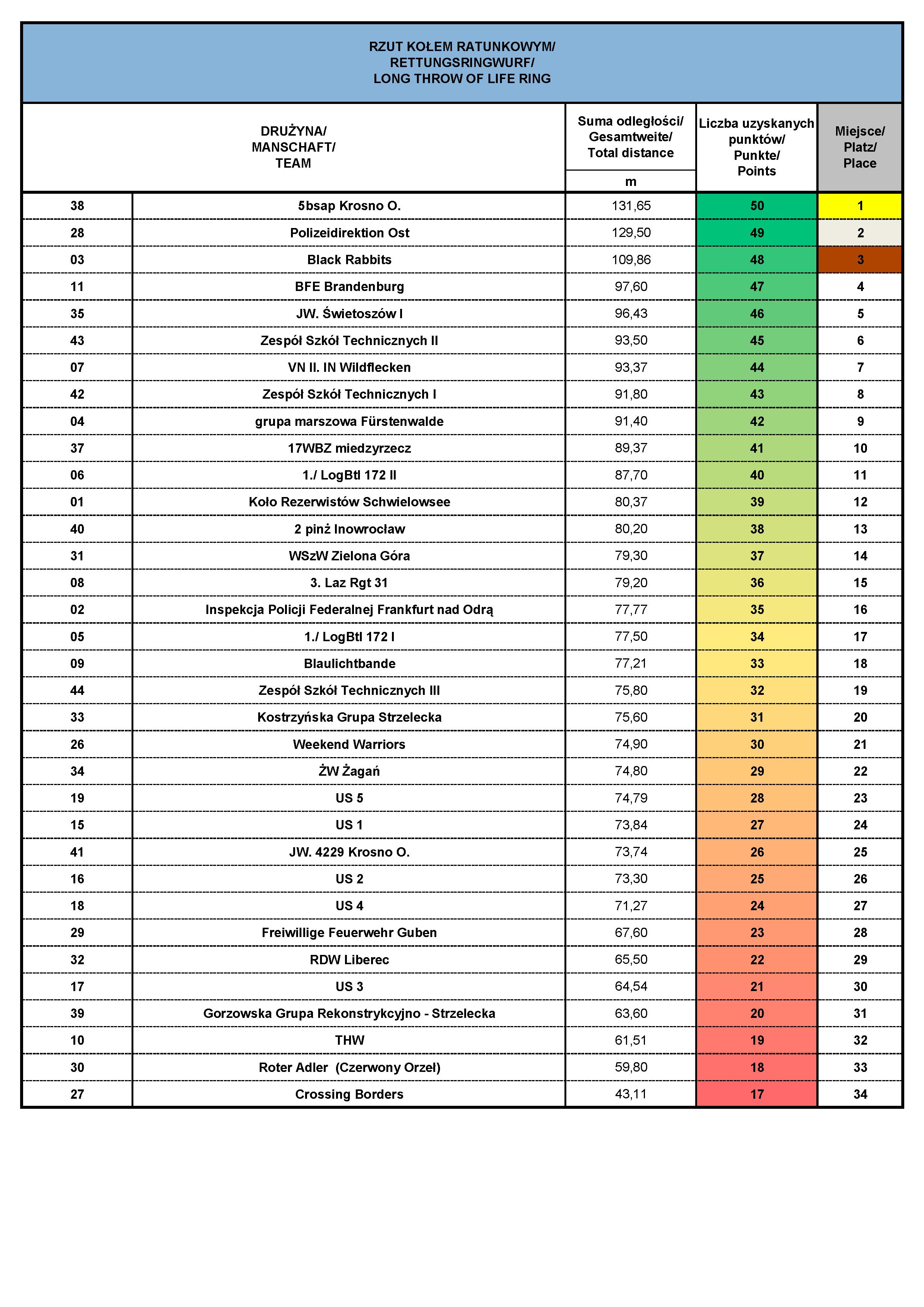 RZUT KOŁEM RATUNKOWYM/
RETTUNGSRINGWURF/
LONG THROW OF LIFE RING

| DRUŻYNA/ MANSCHAFT/ TEAM | | Suma odległości/ Gesamtweite/ Total distance m | Liczba uzyskanych punktów/ Punkte/ Points | Miejsce/ Platz/ Place |
|---|---|---|---|---|
| 38 | 5bsap Krosno O. | 131,65 | 50 | 1 |
| 28 | Polizeidirektion Ost | 129,50 | 49 | 2 |
| 03 | Black Rabbits | 109,86 | 48 | 3 |
| 11 | BFE Brandenburg | 97,60 | 47 | 4 |
| 35 | JW. Świetoszów I | 96,43 | 46 | 5 |
| 43 | Zespół Szkół Technicznych II | 93,50 | 45 | 6 |
| 07 | VN II. IN Wildflecken | 93,37 | 44 | 7 |
| 42 | Zespół Szkół Technicznych I | 91,80 | 43 | 8 |
| 04 | grupa marszowa Fürstenwalde | 91,40 | 42 | 9 |
| 37 | 17WBZ miedzyrzecz | 89,37 | 41 | 10 |
| 06 | 1./ LogBtl 172 II | 87,70 | 40 | 11 |
| 01 | Koło Rezerwistów Schwielowsee | 80,37 | 39 | 12 |
| 40 | 2 pinż Inowrocław | 80,20 | 38 | 13 |
| 31 | WSzW Zielona Góra | 79,30 | 37 | 14 |
| 08 | 3. Laz Rgt 31 | 79,20 | 36 | 15 |
| 02 | Inspekcja Policji Federalnej Frankfurt nad Odrą | 77,77 | 35 | 16 |
| 05 | 1./ LogBtl 172 I | 77,50 | 34 | 17 |
| 09 | Blaulichtbande | 77,21 | 33 | 18 |
| 44 | Zespół Szkół Technicznych III | 75,80 | 32 | 19 |
| 33 | Kostrzyńska Grupa Strzelecka | 75,60 | 31 | 20 |
| 26 | Weekend Warriors | 74,90 | 30 | 21 |
| 34 | ŻW Żagań | 74,80 | 29 | 22 |
| 19 | US 5 | 74,79 | 28 | 23 |
| 15 | US 1 | 73,84 | 27 | 24 |
| 41 | JW. 4229 Krosno O. | 73,74 | 26 | 25 |
| 16 | US 2 | 73,30 | 25 | 26 |
| 18 | US 4 | 71,27 | 24 | 27 |
| 29 | Freiwillige Feuerwehr Guben | 67,60 | 23 | 28 |
| 32 | RDW Liberec | 65,50 | 22 | 29 |
| 17 | US 3 | 64,54 | 21 | 30 |
| 39 | Gorzowska Grupa Rekonstrykcyjno - Strzelecka | 63,60 | 20 | 31 |
| 10 | THW | 61,51 | 19 | 32 |
| 30 | Roter Adler (Czerwony Orzeł) | 59,80 | 18 | 33 |
| 27 | Crossing Borders | 43,11 | 17 | 34 |